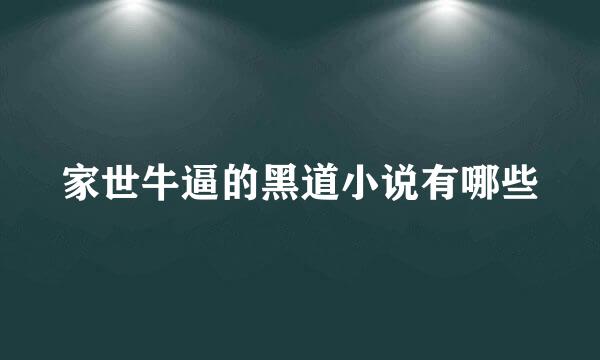 家世牛逼的黑道小说有哪些